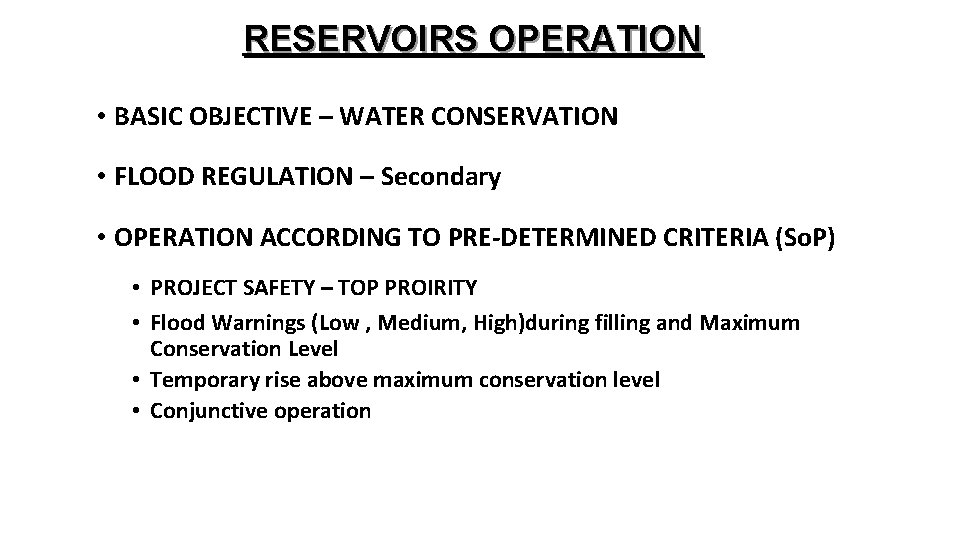 RESERVOIRS OPERATION

• BASIC OBJECTIVE – WATER CONSERVATION

• FLOOD REGULATION – Secondary

• OPERATION ACCORDING TO PRE-DETERMINED CRITERIA (SoP)

• PROJECT SAFETY – TOP PROIRITY
• Flood Warnings (Low , Medium, High)during filling and Maximum Conservation Level
• Temporary rise above maximum conservation level
• Conjunctive operation